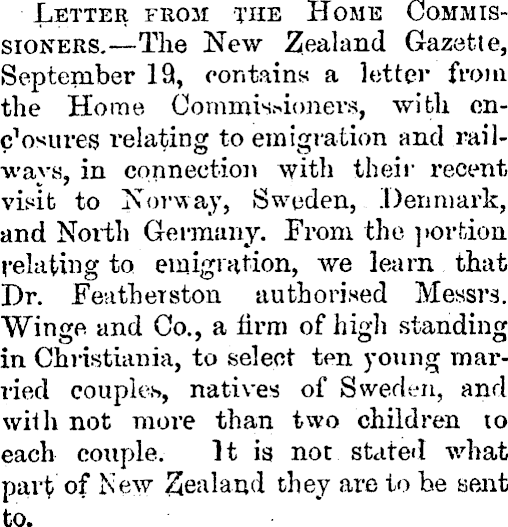 Letter from the Home Commissioners.—The New Zealand Gazette, September 19, contains a letter from the Home Commissioners, with enclosures relating to emigration and railways, in connection with their recent visit to Norway, Sweden, Denmark, and North Germany. From the portion relating to emigration, we learn that Dr. Featherston authorised Messrs. Winge and Co., a firm of high standing in Christiania, to select ten young married couples, natives of Sweden, and with not more than two children to each couple. It is not stated what part of New Zealand they are to be sent to.